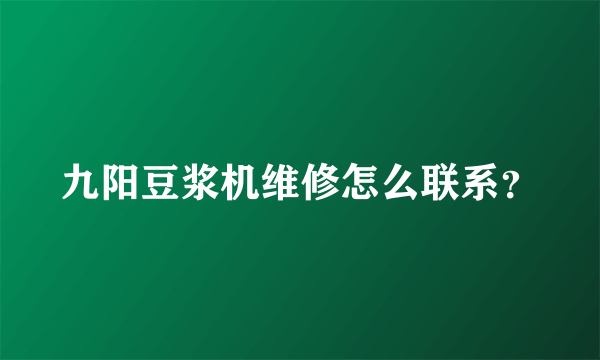 九阳豆浆机维修怎么联系?